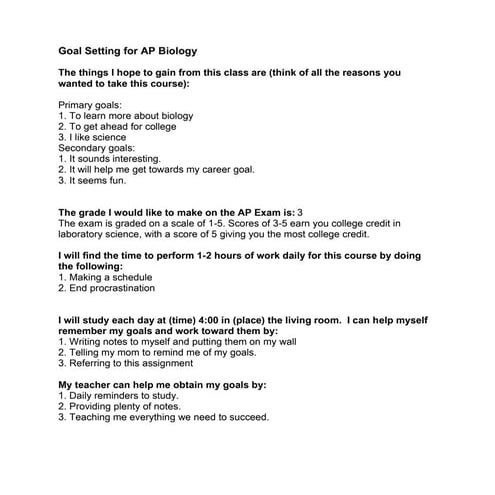 Goal Setting for AP Biology

The things I hope to gain from this class are (think of all the reasons you wanted to take this course):

Primary goals:
1. To learn more about biology
2. To get ahead for college
3. I like science
Secondary goals:
1. It sounds interesting.
2. It will help me get towards my career goal.
3. It seems fun.

The grade I would like to make on the AP Exam is: 3
The exam is graded on a scale of 1-5. Scores of 3-5 earn you college credit in laboratory science, with a score of 5 giving you the most college credit.

I will find the time to perform 1-2 hours of work daily for this course by doing the following:
1. Making a schedule
2. End procrastination

I will study each day at (time) 4:00 in (place) the living room. I can help myself remember my goals and work toward them by:
1. Writing notes to myself and putting them on my wall
2. Telling my mom to remind me of my goals.
3. Referring to this assignment

My teacher can help me obtain my goals by:
1. Daily reminders to study.
2. Providing plenty of notes.
3. Teaching me everything we need to succeed.